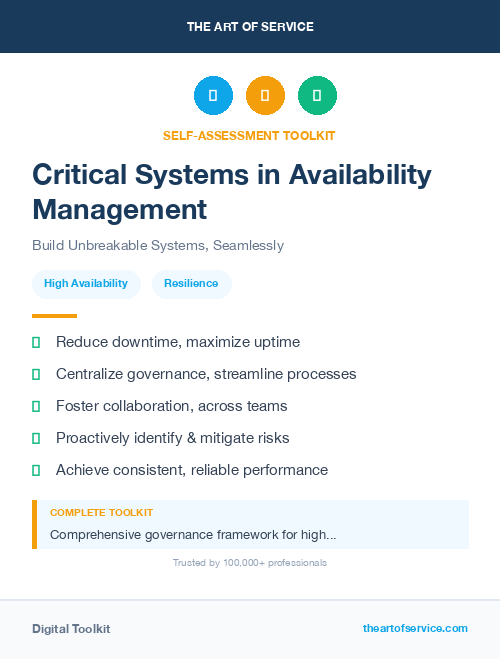 THE ART OF SERVICE

SELF-ASSESSMENT TOOLKIT

Critical Systems in Availability Management

Build Unbreakable Systems, Seamlessly

High Availability

Resilience

Reduce downtime, maximize uptime

Centralize governance, streamline processes

Foster collaboration, across teams

Proactively identify & mitigate risks

Achieve consistent, reliable performance

COMPLETE TOOLKIT

Comprehensive governance framework for high...

Trusted by 100,000+ professionals

Digital Toolkit

theartofservice.com